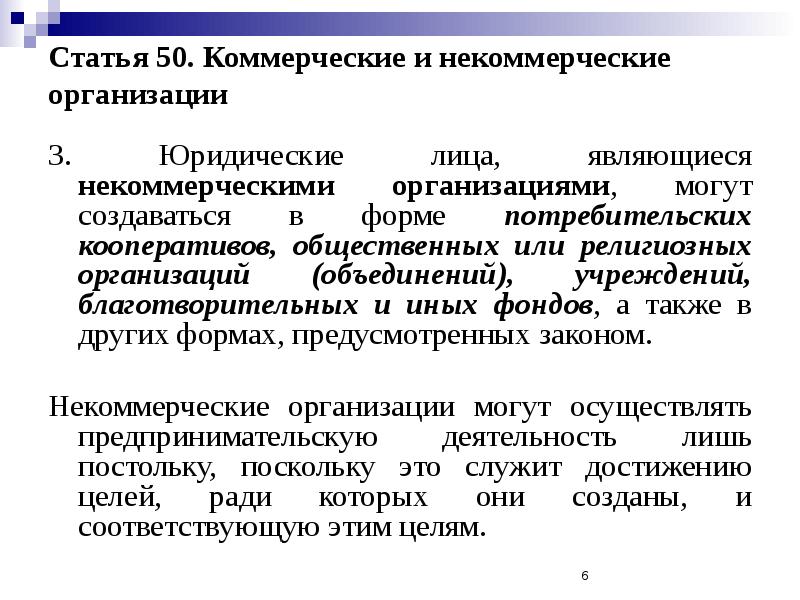 Статья 50. Коммерческие и некоммерческие организации

3. Юридические лица, являющиеся некоммерческими организациями, могут создаваться в форме потребительских кооперативов, общественных или религиозных организаций (объединений), учреждений, благотворительных и иных фондов, а также в других формах, предусмотренных законом.

Некоммерческие организации могут осуществлять предпринимательскую деятельность лишь постольку, поскольку это служит достижению целей, ради которых они созданы, и соответствующую этим целям.

6